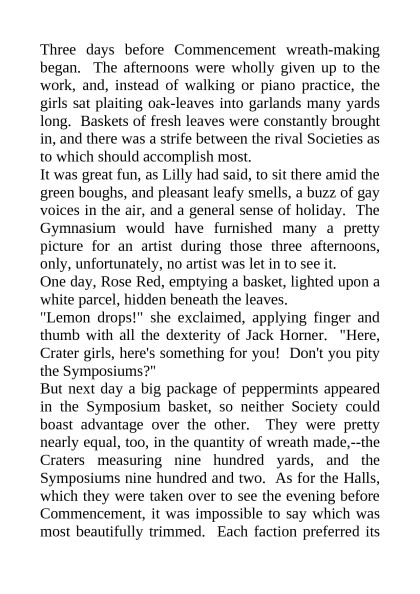 Three days before Commencement wreath-making began. The afternoons were wholly given up to the work, and, instead of walking or piano practice, the girls sat plaiting oak-leaves into garlands many yards long. Baskets of fresh leaves were constantly brought in, and there was a strife between the rival Societies as to which should accomplish most.

It was great fun, as Lilly had said, to sit there amid the green boughs, and pleasant leafy smells, a buzz of gay voices in the air, and a general sense of holiday. The Gymnasium would have furnished many a pretty picture for an artist during those three afternoons, only, unfortunately, no artist was let in to see it.

One day, Rose Red, emptying a basket, lighted upon a white parcel, hidden beneath the leaves.

"Lemon drops!" she exclaimed, applying finger and thumb with all the dexterity of Jack Horner. "Here, Crater girls, here's something for you! Don't you pity the Symposiums?"

But next day a big package of peppermints appeared in the Symposium basket, so neither Society could boast advantage over the other. They were pretty nearly equal, too, in the quantity of wreath made,--the Craters measuring nine hundred yards, and the Symposiums nine hundred and two. As for the Halls, which they were taken over to see the evening before Commencement, it was impossible to say which was most beautifully trimmed. Each faction preferred its